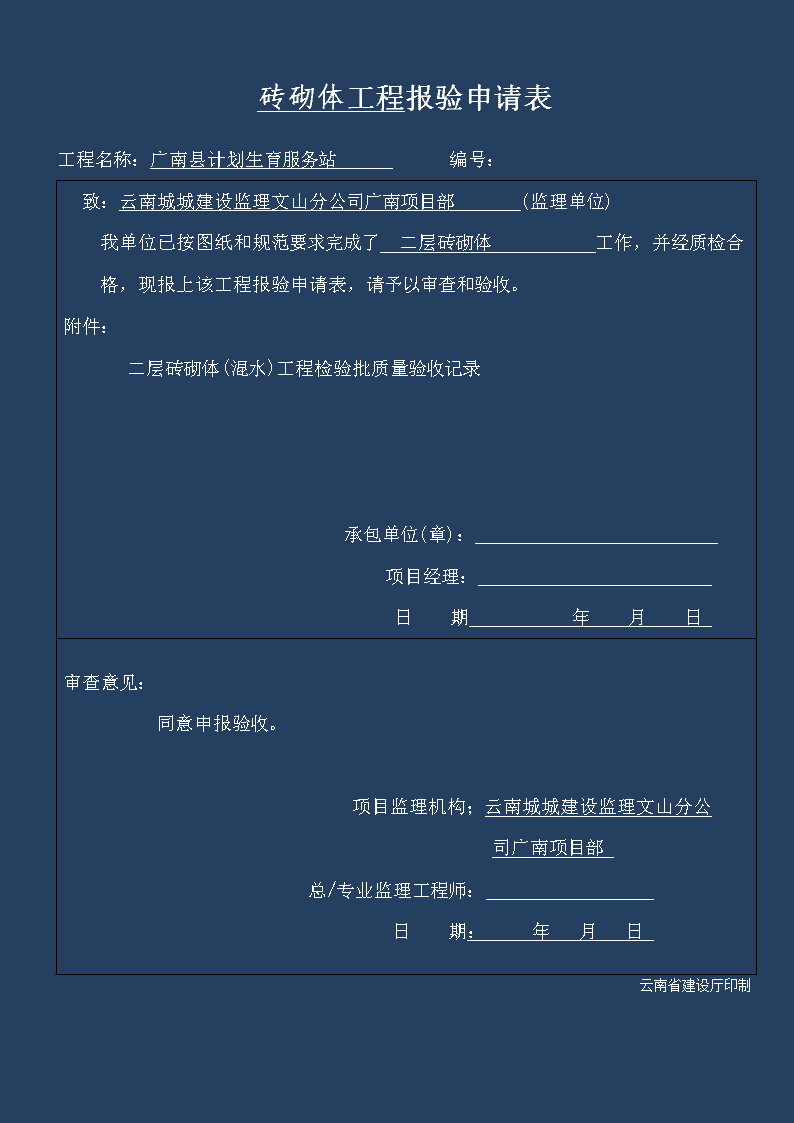 砖砌体工程报验申请表

工程名称：广南县计划生育服务站 编号：

致：云南城城建设监理文山分公司广南项目部 (监理单位)

我单位已按图纸和规范要求完成了 二层砖砌体 工作，并经质检合格，现报上该工程报验申请表，请予以审查和验收。

附件：

二层砖砌体(混水)工程检验批质量验收记录

承包单位(章)：

项目经理：

日 期 年 月 日

审查意见：

同意申报验收。

项目监理机构；云南城城建设监理文山分公司广南项目部

总/专业监理工程师：

日 期： 年 月 日

云南省建设厅印制